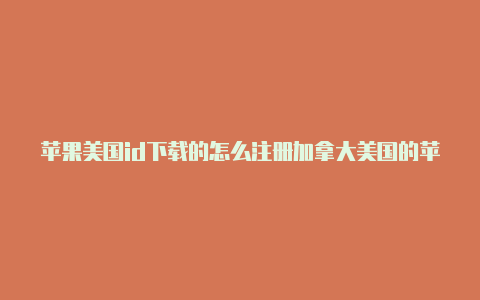 苹果美国id下载的怎么注册加拿大美国的苹